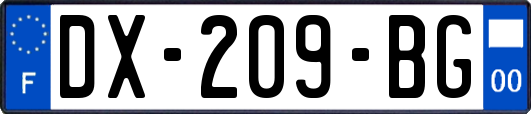 F
DX-209-BG
00